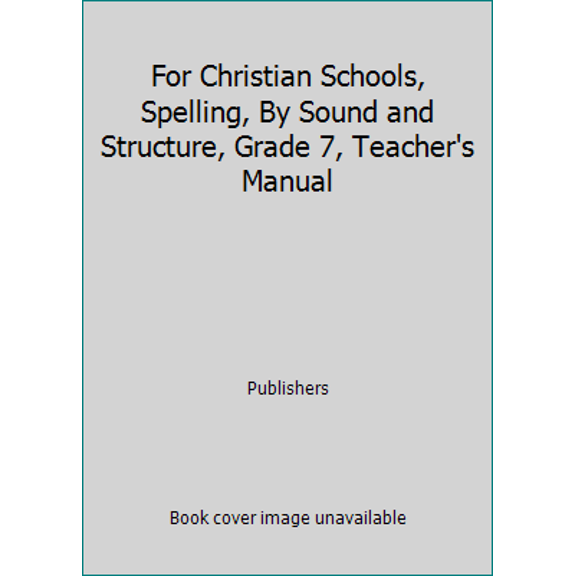 For Christian Schools, Spelling, By Sound and Structure, Grade 7, Teacher's Manual

Publishers

Book cover image unavailable